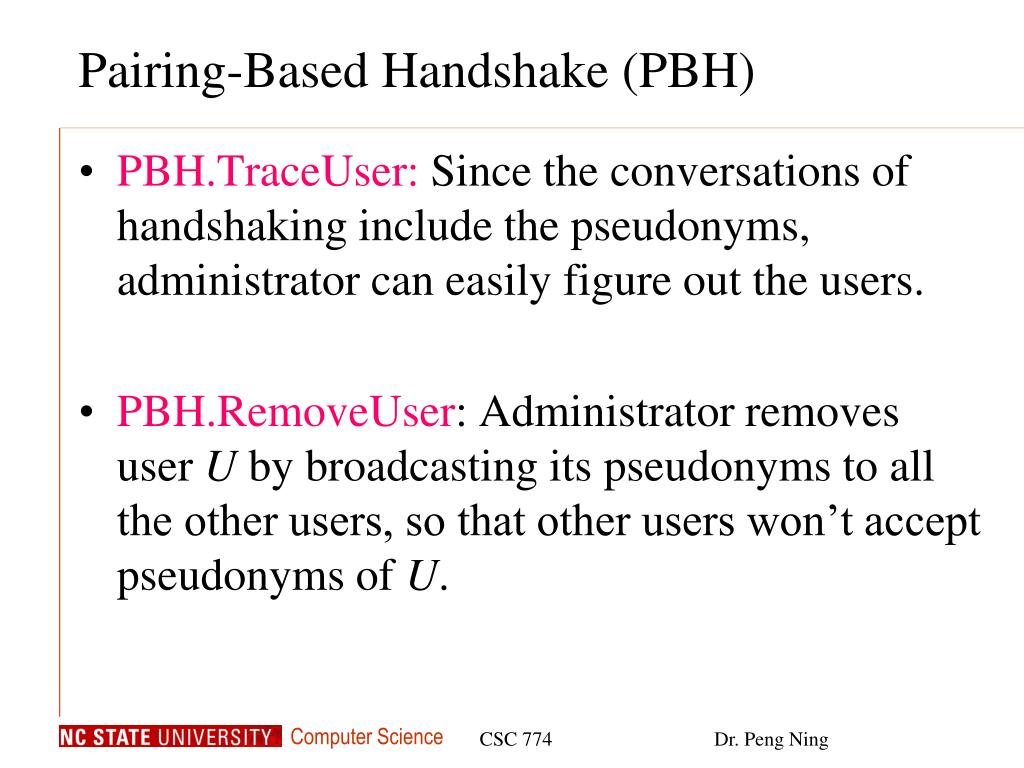 Pairing-Based Handshake (PBH)

• PBH.TraceUser: Since the conversations of handshaking include the pseudonyms, administrator can easily figure out the users.

• PBH.RemoveUser: Administrator removes user U by broadcasting its pseudonyms to all the other users, so that other users won't accept pseudonyms of U.

NC STATE UNIVERSITY Computer Science CSC 774 Dr. Peng Ning